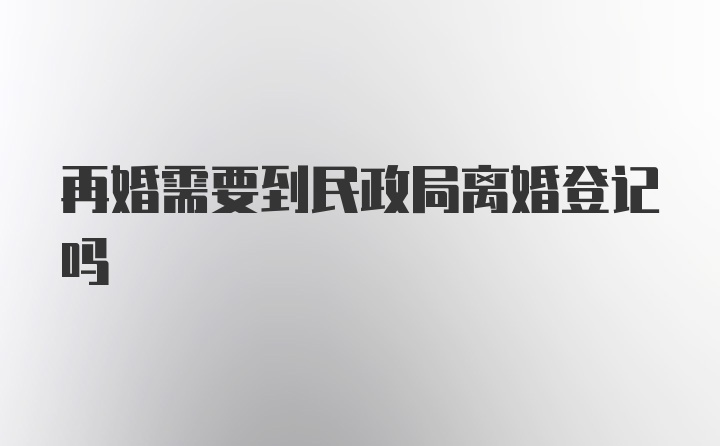 再婚需要到民政局离婚登记吗